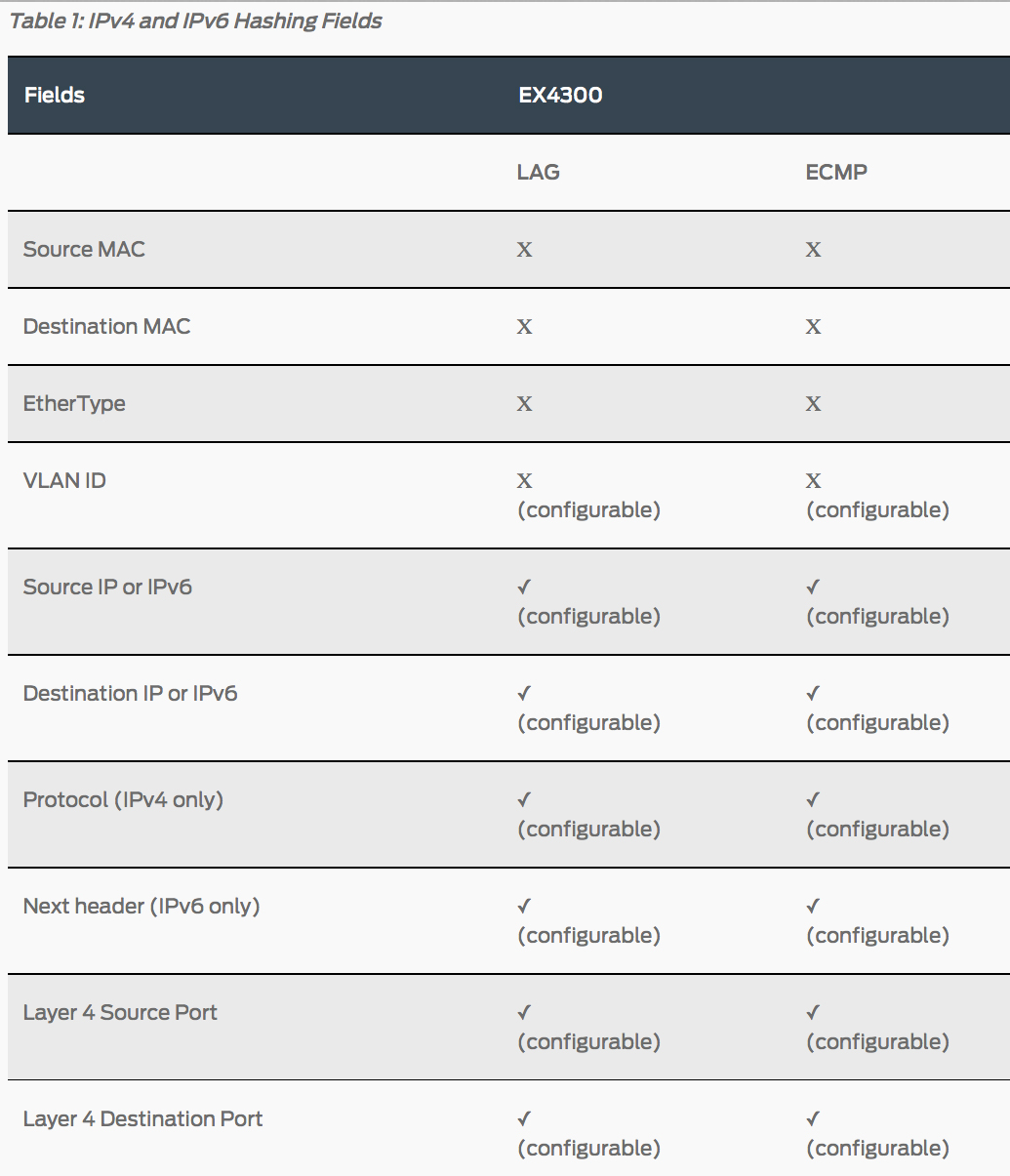 Table 1: IPv4 and IPv6 Hashing Fields

| Fields | EX4300 | |
|---|---|---|
| | LAG | ECMP |
| Source MAC | X | X |
| Destination MAC | X | X |
| EtherType | X | X |
| VLAN ID | X (configurable) | X (configurable) |
| Source IP or IPv6 | ✓ (configurable) | ✓ (configurable) |
| Destination IP or IPv6 | ✓ (configurable) | ✓ (configurable) |
| Protocol (IPv4 only) | ✓ (configurable) | ✓ (configurable) |
| Next header (IPv6 only) | ✓ (configurable) | ✓ (configurable) |
| Layer 4 Source Port | ✓ (configurable) | ✓ (configurable) |
| Layer 4 Destination Port | ✓ (configurable) | ✓ (configurable) |